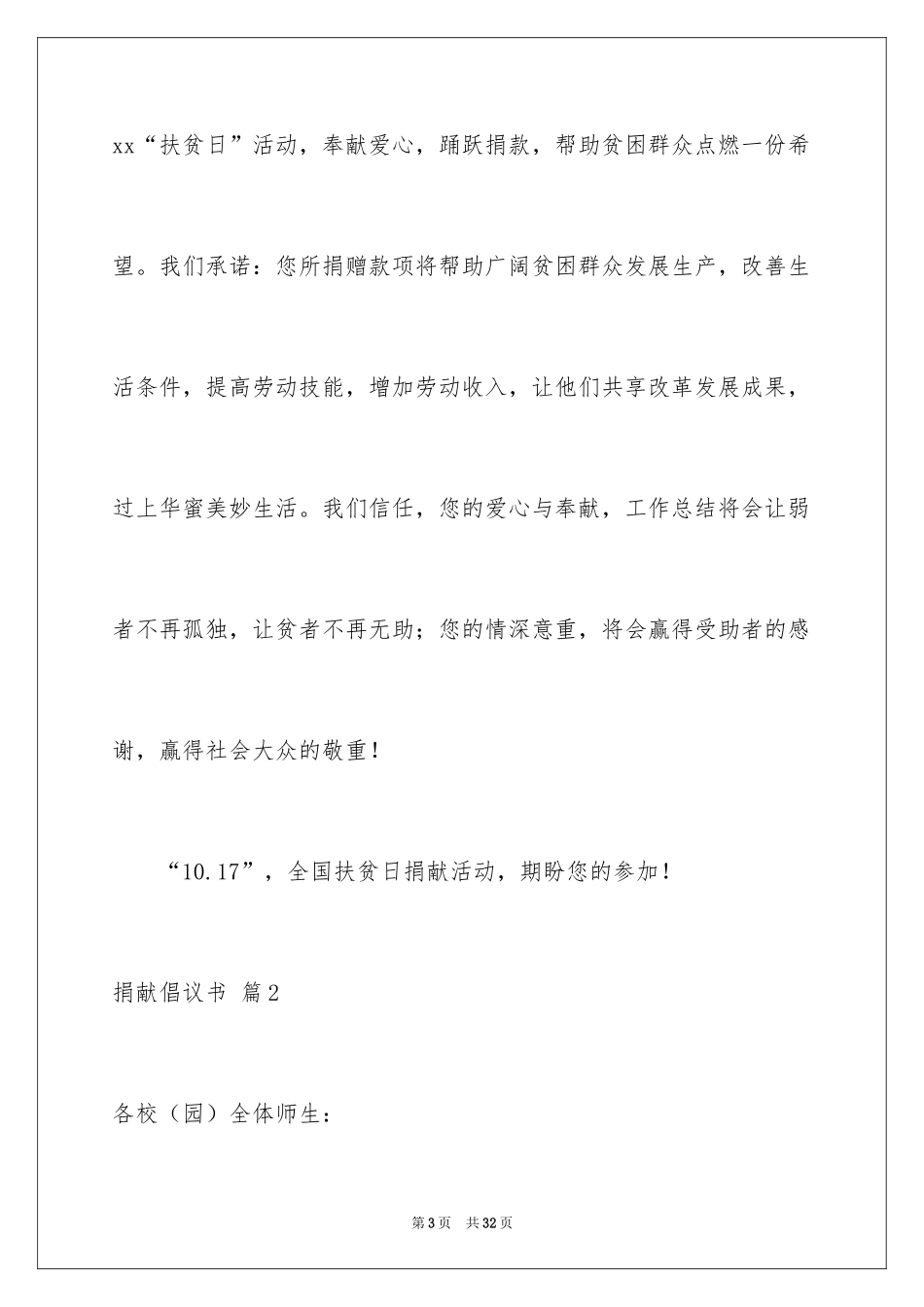 xx“扶贫日”活动，奉献爱心，踊跃捐款，帮助贫困群众点燃一份希望。我们承诺：您所捐赠款项将帮助广阔贫困群众发展生产，改善生活条件，提高劳动技能，增加劳动收入，让他们共享改革发展成果，过上华蜜美妙生活。我们信任，您的爱心与奉献，工作总结将会让弱者不再孤独，让贫者不再无助；您的情深意重，将会赢得受助者的感谢，赢得社会大众的敬重！

“10.17”，全国扶贫日捐献活动，期盼您的参加！

捐献倡议书 篇2

各校（园）全体师生：

第3页 共32页